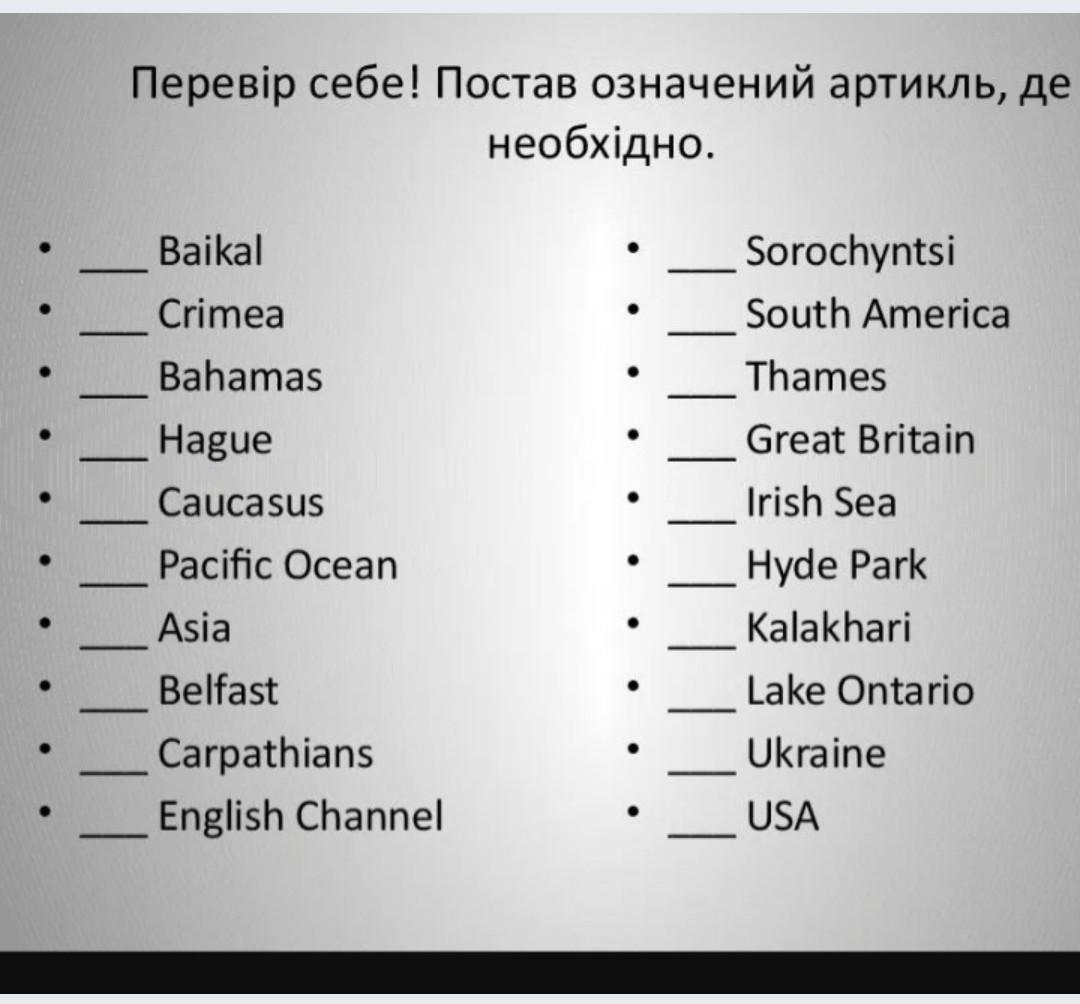 Перевір себе! Постав означений артикль, де необхідно.

• ____ Baikal
• ____ Crimea
• ____ Bahamas
• ____ Hague
• ____ Caucasus
• ____ Pacific Ocean
• ____ Asia
• ____ Belfast
• ____ Carpathians
• ____ English Channel

• ____ Sorochyntsi
• ____ South America
• ____ Thames
• ____ Great Britain
• ____ Irish Sea
• ____ Hyde Park
• ____ Kalakhari
• ____ Lake Ontario
• ____ Ukraine
• ____ USA